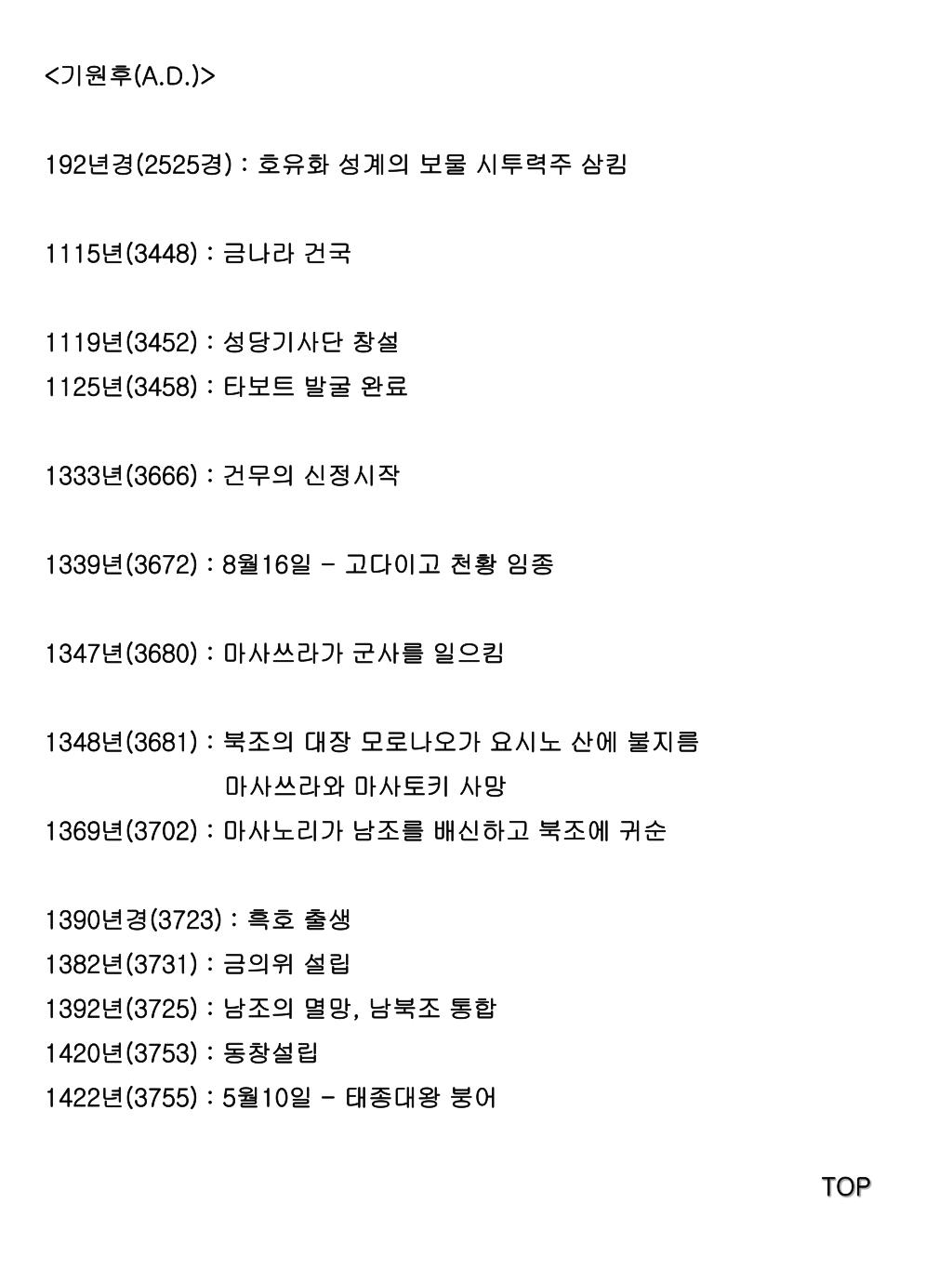 <기원후(A.D.)>

192년경(2525경) : 호유화 성계의 보물 시투력주 삼킴

1115년(3448) : 금나라 건국

1119년(3452) : 성당기사단 창설
1125년(3458) : 타보트 발굴 완료

1333년(3666) : 건무의 신정시작

1339년(3672) : 8월16일 - 고다이고 천황 임종

1347년(3680) : 마사쓰라가 군사를 일으킴

1348년(3681) : 북조의 대장 모로나오가 요시노 산에 불지름
마사쓰라와 마사토키 사망
1369년(3702) : 마사노리가 남조를 배신하고 북조에 귀순

1390년경(3723) : 흑호 출생
1382년(3731) : 금의위 설립
1392년(3725) : 남조의 멸망, 남북조 통합
1420년(3753) : 동창설립
1422년(3755) : 5월10일 - 태종대왕 붕어

TOP